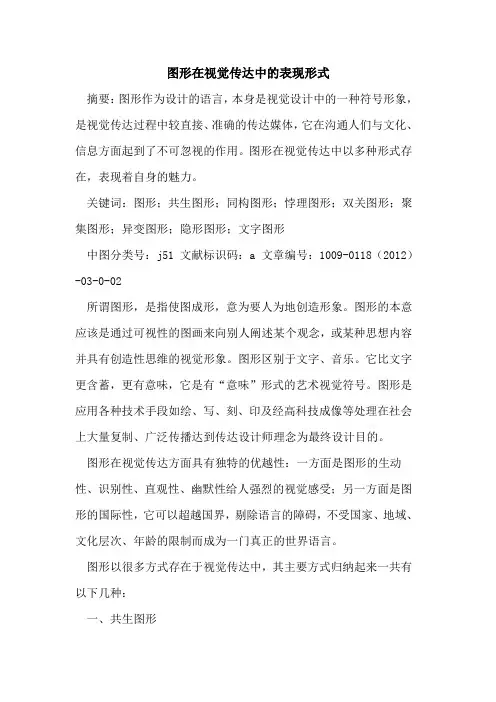 图形在视觉传达中的表现形式

摘要：图形作为设计的语言，本身是视觉设计中的一种符号形象，是视觉传达过程中较直接、准确的传达媒体，它在沟通人们与文化、信息方面起到了不可忽视的作用。图形在视觉传达中以多种形式存在，表现着自身的魅力。

关键词：图形；共生图形；同构图形；悖理图形；双关图形；聚集图形；异变图形；隐形图形；文字图形

中图分类号：j51 文献标识码：a 文章编号：1009-0118（2012）-03-0-02

所谓图形，是指使图成形，意为要人为地创造形象。图形的本意应该是通过可视性的图画来向别人阐述某个观念，或某种思想内容并具有创造性思维的视觉形象。图形区别于文字、音乐。它比文字更含蓄，更有意味，它是有“意味”形式的艺术视觉符号。图形是应用各种技术手段如绘、写、刻、印及经高科技成像等处理在社会上大量复制、广泛传播达到传达设计师理念为最终设计目的。

图形在视觉传达方面具有独特的优越性：一方面是图形的生动性、识别性、直观性、幽默性给人强烈的视觉感受；另一方面是图形的国际性，它可以超越国界，剔除语言的障碍，不受国家、地域、文化层次、年龄的限制而成为一门真正的世界语言。

图形以很多方式存在于视觉传达中，其主要方式归纳起来一共有以下几种：

一、共生图形